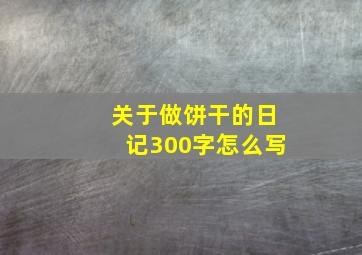 关于做饼干的日记300字怎么写